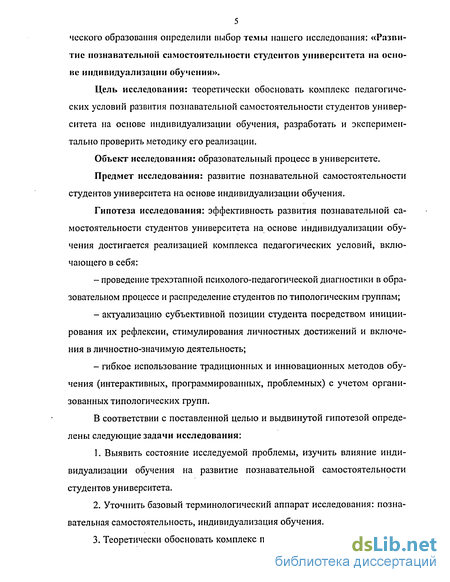 5

ческого образования определили выбор темы нашего исследования: «Развитие познавательной самостоятельности студентов университета на основе индивидуализации обучения».

Цель исследования: теоретически обосновать комплекс педагогических условий развития познавательной самостоятельности студентов университета на основе индивидуализации обучения, разработать и экспериментально проверить методику его реализации.

Объект исследования: образовательный процесс в университете.

Предмет исследования: развитие познавательной самостоятельности студентов университета на основе индивидуализации обучения.

Гипотеза исследования: эффективность развития познавательной самостоятельности студентов университета на основе индивидуализации обучения достигается реализацией комплекса педагогических условий, включающего в себя:

– проведение трехэтапной психолого-педагогической диагностики в образовательном процессе и распределение студентов по типологическим группам;

– актуализацию субъективной позиции студента посредством инициирования их рефлексии, стимулирования личностных достижений и включения в личностно-значимую деятельность;

– гибкое использование традиционных и инновационных методов обучения (интерактивных, программированных, проблемных) с учетом организованных типологических групп.

В соответствии с поставленной целью и выдвинутой гипотезой определены следующие задачи исследования:

1. Выявить состояние исследуемой проблемы, изучить влияние индивидуализации обучения на развитие познавательной самостоятельности студентов университета.

2. Уточнить базовый терминологический аппарат исследования: познавательная самостоятельность, индивидуализация обучения.

3. Теоретически обосновать комплекс п

dsLib.net
библиотека диссертаций